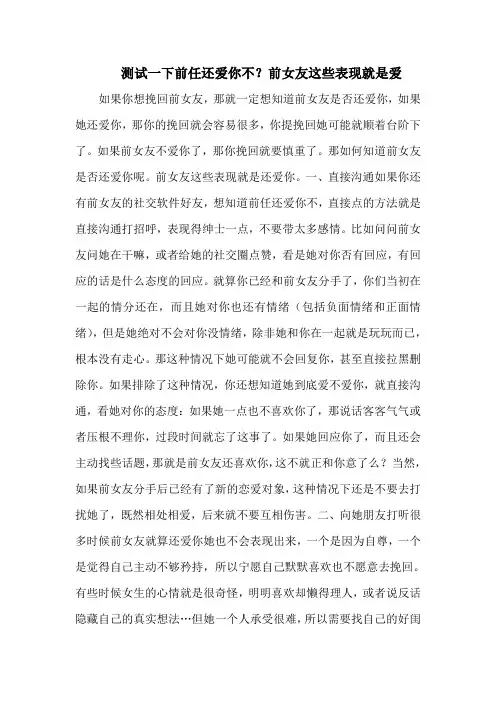 测试一下前任还爱你不？前女友这些表现就是爱

如果你想挽回前女友，那就一定想知道前女友是否还爱你，如果她还爱你，那你的挽回就会容易很多，你提挽回她可能就顺着台阶下了。如果前女友不爱你了，那你挽回就要慎重了。那如何知道前女友是否还爱你呢。前女友这些表现就是还爱你。一、直接沟通如果你还有前女友的社交软件好友，想知道前任还爱你不，直接点的方法就是直接沟通打招呼，表现得绅士一点，不要带太多感情。比如问问前女友问她在干嘛，或者给她的社交圈点赞，看是她对你否有回应，有回应的话是什么态度的回应。就算你已经和前女友分手了，你们当初在一起的情分还在，而且她对你也还有情绪（包括负面情绪和正面情绪），但是她绝对不会对你没情绪，除非她和你在一起就是玩玩而已，根本没有走心。那这种情况下她可能就不会回复你，甚至直接拉黑删除你。如果排除了这种情况，你还想知道她到底爱不爱你，就直接沟通，看她对你的态度：如果她一点也不喜欢你了，那说话客客气气或者压根不理你，过段时间就忘了这事了。如果她回应你了，而且还会主动找些话题，那就是前女友还喜欢你，这不就正和你意了么？当然，如果前女友分手后已经有了新的恋爱对象，这种情况下还是不要去打扰她了，既然相处相爱，后来就不要互相伤害。二、向她朋友打听很多时候前女友就算还爱你她也不会表现出来，一个是因为自尊，一个是觉得自己主动不够矜持，所以宁愿自己默默喜欢也不愿意去挽回。有些时候女生的心情就是很奇怪，明明喜欢却懒得理人，或者说反话隐藏自己的真实想法…但她一个人承受很难，所以需要找自己的好闺